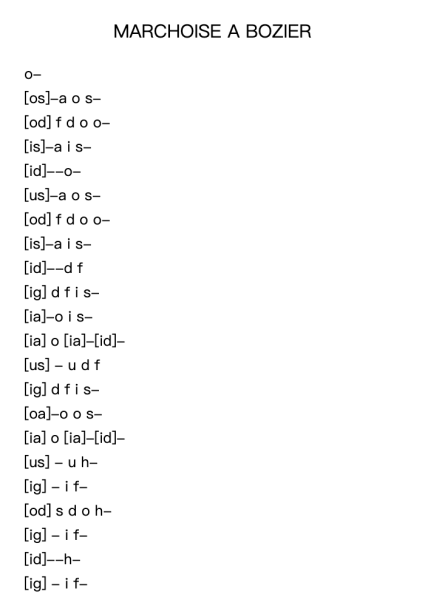 MARCHOISE A BOZIER

o–

[os]–a o s–

[od] f d o o–

[is]–a i s–

[id]––o–

[us]–a o s–

[od] f d o o–

[is]–a i s–

[id]––d f

[ig] d f i s–

[ia]–o i s–

[ia] o [ia]–[id]–

[us] – u d f

[ig] d f i s–

[oa]–o o s–

[ia] o [ia]–[id]–

[us] – u h–

[ig] – i f–

[od] s d o h–

[ig] – i f–

[id]––h–

[ig] – i f–